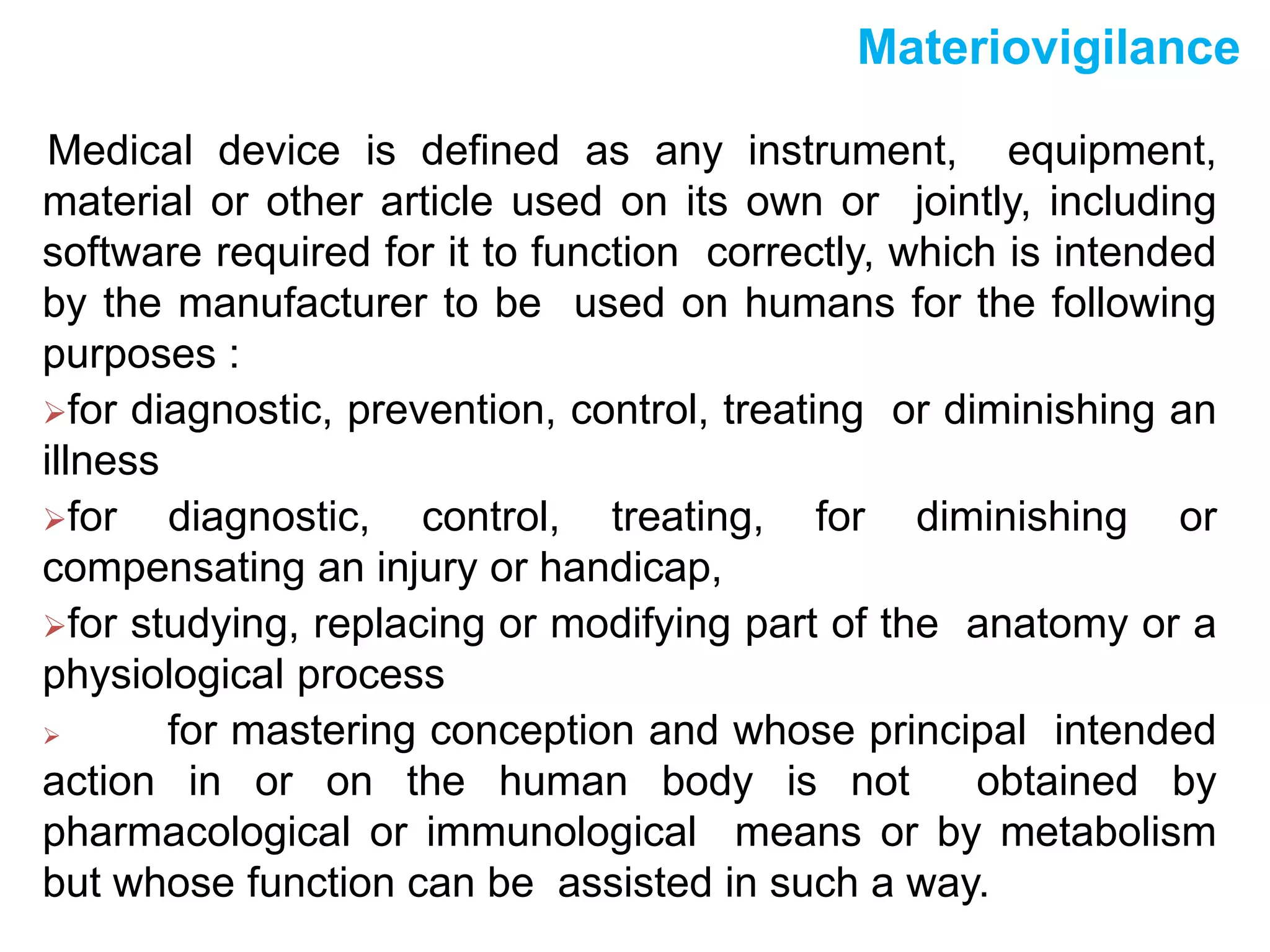 Materiovigilance

Medical device is defined as any instrument, equipment, material or other article used on its own or jointly, including software required for it to function correctly, which is intended by the manufacturer to be used on humans for the following purposes :

➢for diagnostic, prevention, control, treating or diminishing an illness

➢for diagnostic, control, treating, for diminishing or compensating an injury or handicap,

➢for studying, replacing or modifying part of the anatomy or a physiological process

➢ for mastering conception and whose principal intended action in or on the human body is not obtained by pharmacological or immunological means or by metabolism but whose function can be assisted in such a way.